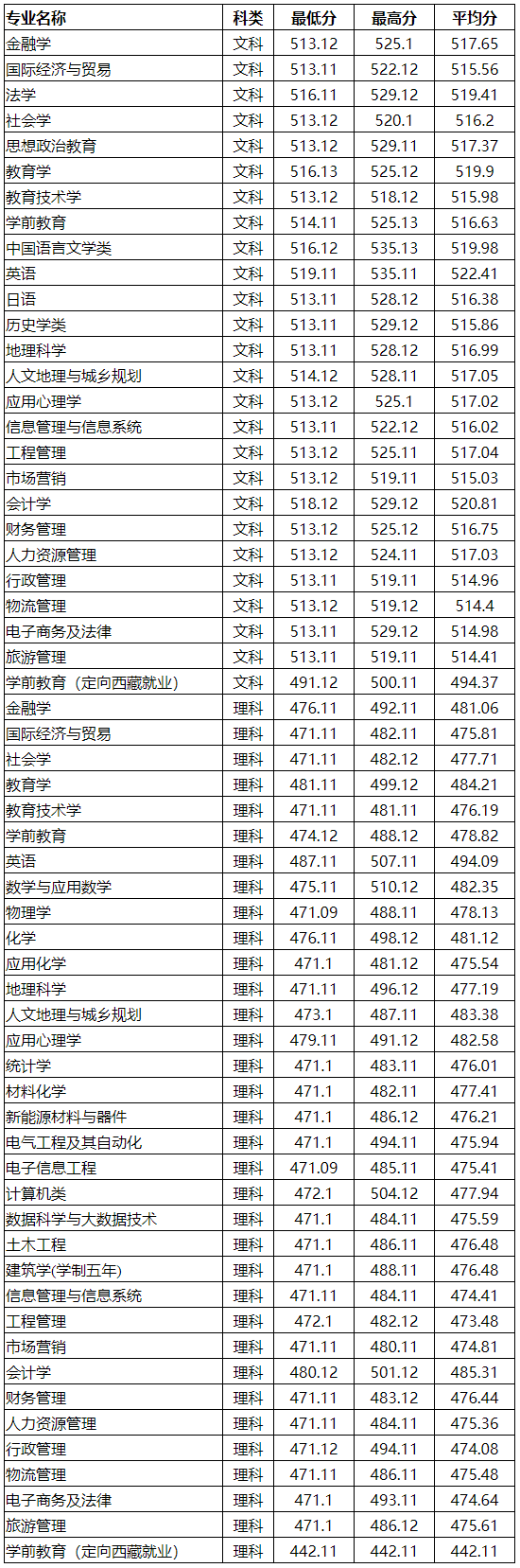 | 专业名称 | 科类 | 最低分 | 最高分 | 平均分 |
|---|---|---|---|---|
| 金融学 | 文科 | 513.12 | 525.1 | 517.65 |
| 国际经济与贸易 | 文科 | 513.11 | 522.12 | 515.56 |
| 法学 | 文科 | 516.11 | 529.12 | 519.41 |
| 社会学 | 文科 | 513.12 | 520.1 | 516.2 |
| 思想政治教育 | 文科 | 513.12 | 529.11 | 517.37 |
| 教育学 | 文科 | 516.13 | 525.12 | 519.9 |
| 教育技术学 | 文科 | 513.12 | 518.12 | 515.98 |
| 学前教育 | 文科 | 514.11 | 525.13 | 516.63 |
| 中国语言文学类 | 文科 | 516.12 | 535.13 | 519.98 |
| 英语 | 文科 | 519.11 | 535.11 | 522.41 |
| 日语 | 文科 | 513.11 | 528.12 | 516.38 |
| 历史学类 | 文科 | 513.11 | 529.12 | 515.86 |
| 地理科学 | 文科 | 513.11 | 528.12 | 516.99 |
| 人文地理与城乡规划 | 文科 | 514.12 | 528.11 | 517.05 |
| 应用心理学 | 文科 | 513.12 | 525.1 | 517.02 |
| 信息管理与信息系统 | 文科 | 513.11 | 522.12 | 516.02 |
| 工程管理 | 文科 | 513.12 | 525.11 | 517.04 |
| 市场营销 | 文科 | 513.12 | 519.11 | 515.03 |
| 会计学 | 文科 | 518.12 | 529.12 | 520.81 |
| 财务管理 | 文科 | 513.12 | 525.12 | 516.75 |
| 人力资源管理 | 文科 | 513.12 | 524.11 | 517.03 |
| 行政管理 | 文科 | 513.11 | 519.11 | 514.96 |
| 物流管理 | 文科 | 513.12 | 519.12 | 514.4 |
| 电子商务及法律 | 文科 | 513.11 | 529.12 | 514.98 |
| 旅游管理 | 文科 | 513.11 | 519.11 | 514.41 |
| 学前教育（定向西藏就业） | 文科 | 491.12 | 500.11 | 494.37 |
| 金融学 | 理科 | 476.11 | 492.11 | 481.06 |
| 国际经济与贸易 | 理科 | 471.11 | 482.11 | 475.81 |
| 社会学 | 理科 | 471.11 | 482.12 | 477.71 |
| 教育学 | 理科 | 481.11 | 499.12 | 484.21 |
| 教育技术学 | 理科 | 471.11 | 481.11 | 476.19 |
| 学前教育 | 理科 | 474.12 | 488.12 | 478.82 |
| 英语 | 理科 | 487.11 | 507.11 | 494.09 |
| 数学与应用数学 | 理科 | 475.11 | 510.12 | 482.35 |
| 物理学 | 理科 | 471.09 | 488.11 | 478.13 |
| 化学 | 理科 | 476.11 | 498.12 | 481.12 |
| 应用化学 | 理科 | 471.1 | 481.12 | 475.54 |
| 地理科学 | 理科 | 471.11 | 496.12 | 477.19 |
| 人文地理与城乡规划 | 理科 | 473.1 | 487.11 | 483.38 |
| 应用心理学 | 理科 | 479.11 | 491.12 | 482.58 |
| 统计学 | 理科 | 471.1 | 483.11 | 476.01 |
| 材料化学 | 理科 | 471.1 | 482.11 | 477.41 |
| 新能源材料与器件 | 理科 | 471.1 | 486.12 | 476.21 |
| 电气工程及其自动化 | 理科 | 471.1 | 494.11 | 475.94 |
| 电子信息工程 | 理科 | 471.09 | 485.11 | 475.41 |
| 计算机类 | 理科 | 472.1 | 504.12 | 477.94 |
| 数据科学与大数据技术 | 理科 | 471.1 | 484.11 | 475.59 |
| 土木工程 | 理科 | 471.1 | 486.11 | 476.48 |
| 建筑学(学制五年) | 理科 | 471.1 | 488.11 | 476.48 |
| 信息管理与信息系统 | 理科 | 471.11 | 484.11 | 474.41 |
| 工程管理 | 理科 | 472.1 | 482.12 | 473.48 |
| 市场营销 | 理科 | 471.11 | 480.11 | 474.81 |
| 会计学 | 理科 | 480.12 | 501.12 | 485.31 |
| 财务管理 | 理科 | 471.11 | 483.12 | 476.44 |
| 人力资源管理 | 理科 | 471.11 | 484.11 | 475.36 |
| 行政管理 | 理科 | 471.12 | 494.11 | 474.08 |
| 物流管理 | 理科 | 471.11 | 486.11 | 475.48 |
| 电子商务及法律 | 理科 | 471.1 | 493.11 | 474.64 |
| 旅游管理 | 理科 | 471.1 | 486.12 | 475.61 |
| 学前教育（定向西藏就业） | 理科 | 442.11 | 442.11 | 442.11 |